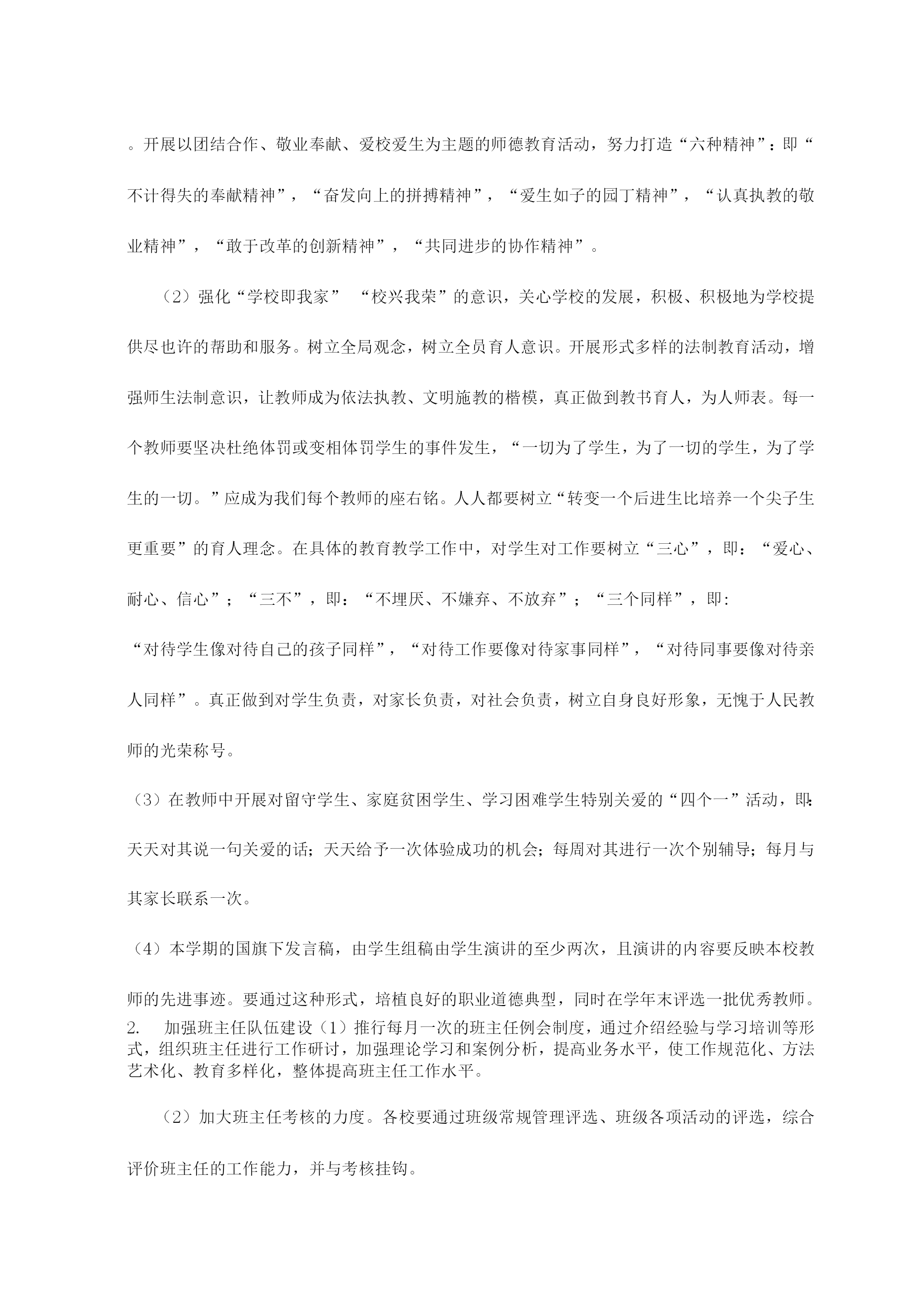 。开展以团结合作、敬业奉献、爱校爱生为主题的师德教育活动，努力打造“六种精神”：即“不计得失的奉献精神”，“奋发向上的拼搏精神”，“爱生如子的园丁精神”，“认真执教的敬业精神”，“敢于改革的创新精神”，“共同进步的协作精神”。

（2）强化“学校即我家” “校兴我荣”的意识，关心学校的发展，积极、积极地为学校提供尽也许的帮助和服务。树立全局观念，树立全员育人意识。开展形式多样的法制教育活动，增强师生法制意识，让教师成为依法执教、文明施教的楷模，真正做到教书育人，为人师表。每一个教师要坚决杜绝体罚或变相体罚学生的事件发生，“一切为了学生，为了一切的学生，为了学生的一切。”应成为我们每个教师的座右铭。人人都要树立“转变一个后进生比培养一个尖子生更重要”的育人理念。在具体的教育教学工作中，对学生对工作要树立“三心”，即：“爱心、耐心、信心”；“三不”，即：“不埋厌、不嫌弃、不放弃”；“三个同样”，即：

“对待学生像对待自己的孩子同样”，“对待工作要像对待家事同样”，“对待同事要像对待亲人同样”。真正做到对学生负责，对家长负责，对社会负责，树立自身良好形象，无愧于人民教师的光荣称号。

（3）在教师中开展对留守学生、家庭贫困学生、学习困难学生特别关爱的“四个一”活动，即：天天对其说一句关爱的话；天天给予一次体验成功的机会；每周对其进行一次个别辅导；每月与其家长联系一次。

（4）本学期的国旗下发言稿，由学生组稿由学生演讲的至少两次，且演讲的内容要反映本校教师的先进事迹。要通过这种形式，培植良好的职业道德典型，同时在学年末评选一批优秀教师。
2. 加强班主任队伍建设（1）推行每月一次的班主任例会制度，通过介绍经验与学习培训等形式，组织班主任进行工作研讨，加强理论学习和案例分析，提高业务水平，使工作规范化、方法艺术化、教育多样化，整体提高班主任工作水平。

（2）加大班主任考核的力度。各校要通过班级常规管理评选、班级各项活动的评选，综合评价班主任的工作能力，并与考核挂钩。